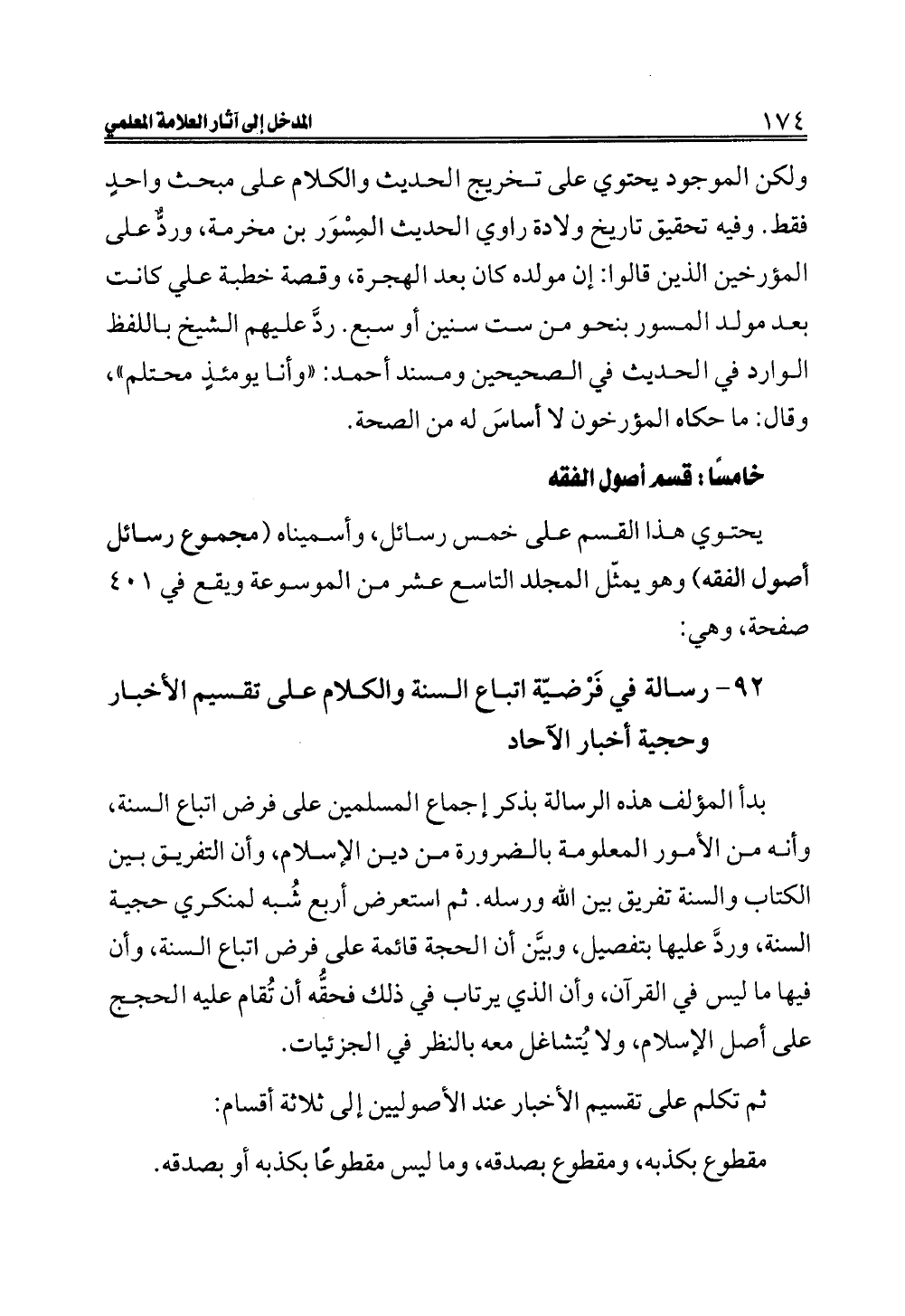 ١٧٤ المدخل إلى آثار العلامة المعلمي

ولكن الموجود يحتوي على تخريج الحديث والكلام على مبحث واحدٍ فقط. وفيه تحقيق تاريخ ولادة راوي الحديث المِسْوَر بن مخرمة، وردٌّ على المؤرخين الذين قالوا: إن مولده كان بعد الهجرة، وقصة خطبة علي كانت بعد مولد المسور بنحو من ست سنين أو سبع. ردَّ عليهم الشيخ باللفظ الوارد في الحديث في الصحيحين ومسند أحمد: «وأنا يومئذٍ محتلم»، وقال: ما حكاه المؤرخون لا أساسَ له من الصحة.

خامسًا: قسم أصول الفقه

يحتوي هذا القسم على خمس رسائل، وأسميناه (مجموع رسائل أصول الفقه) وهو يمثّل المجلد التاسع عشر من الموسوعة ويقع في ٤٠١ صفحة، وهي:

٩٢- رسالة في فَرْضيّة اتباع السنة والكلام على تقسيم الأخبار وحجية أخبار الآحاد

بدأ المؤلف هذه الرسالة بذكر إجماع المسلمين على فرض اتباع السنة، وأنه من الأمور المعلومة بالضرورة من دين الإسلام، وأن التفريق بين الكتاب والسنة تفريق بين الله ورسله. ثم استعرض أربع شُبه لمنكري حجية السنة، وردَّ عليها بتفصيل، وبيَّن أن الحجة قائمة على فرض اتباع السنة، وأن فيها ما ليس في القرآن، وأن الذي يرتاب في ذلك فحقُّه أن تُقام عليه الحجج على أصل الإسلام، ولا يُتشاغل معه بالنظر في الجزئيات.

ثم تكلم على تقسيم الأخبار عند الأصوليين إلى ثلاثة أقسام:

مقطوع بكذبه، ومقطوع بصدقه، وما ليس مقطوعًا بكذبه أو بصدقه.